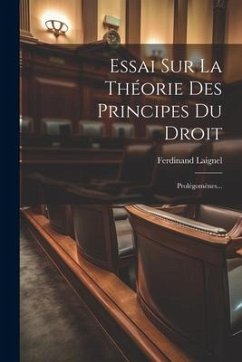 Essai Sur La Théorie Des Principes Du Droit

Ferdinand Laignel

Prolégomènes...